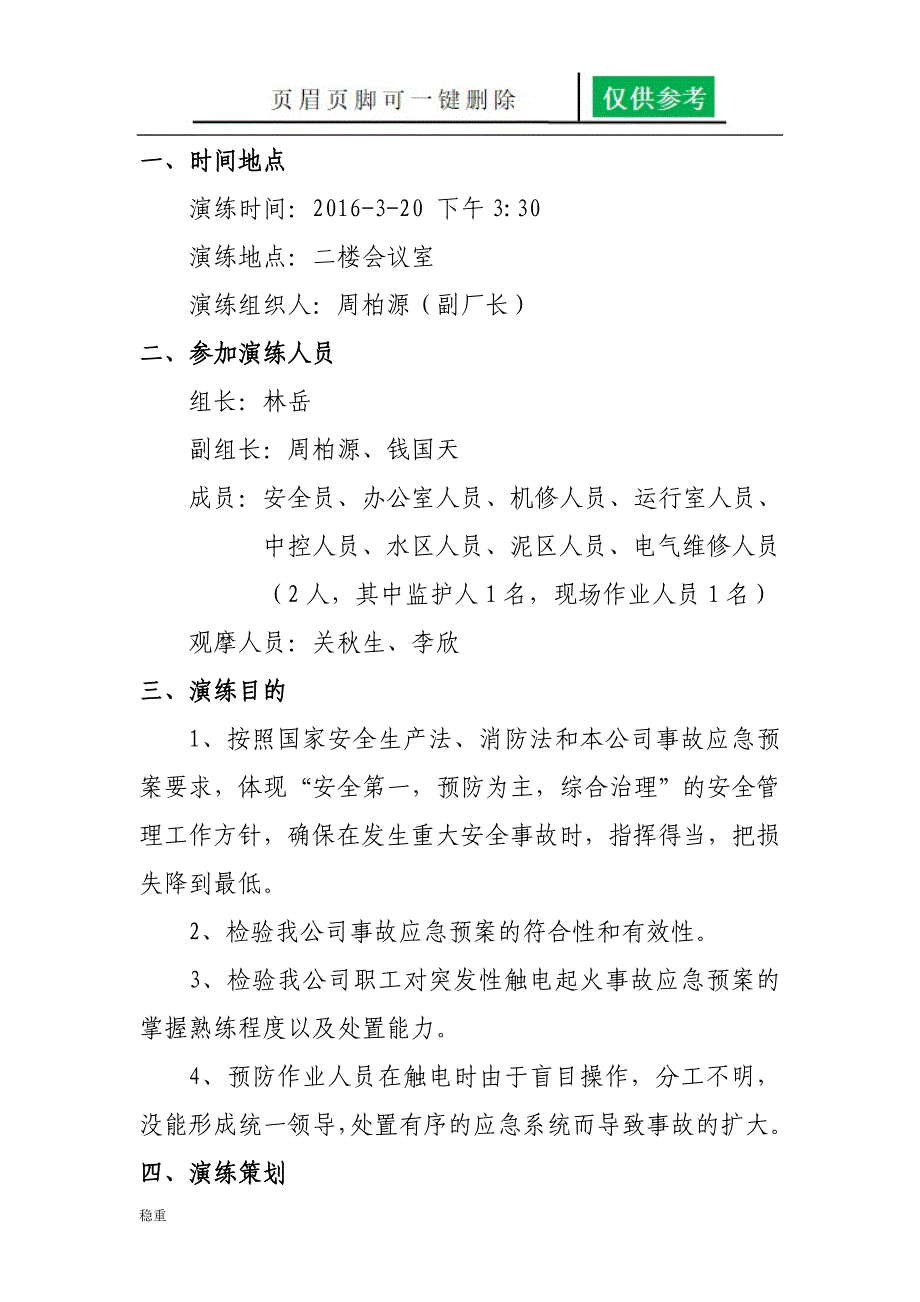 页眉页脚可一键删除

仅供参考

一、时间地点

演练时间：2016-3-20 下午 3:30

演练地点：二楼会议室

演练组织人：周柏源（副厂长）

二、参加演练人员

组长：林岳

副组长：周柏源、钱国天

成员：安全员、办公室人员、机修人员、运行室人员、中控人员、水区人员、泥区人员、电气维修人员（2人，其中监护人1名，现场作业人员1名）

观摩人员：关秋生、李欣

三、演练目的

1、按照国家安全生产法、消防法和本公司事故应急预案要求，体现“安全第一，预防为主，综合治理”的安全管理工作方针，确保在发生重大安全事故时，指挥得当，把损失降到最低。

2、检验我公司事故应急预案的符合性和有效性。

3、检验我公司职工对突发性触电起火事故应急预案的掌握熟练程度以及处置能力。

4、预防作业人员在触电时由于盲目操作，分工不明，没能形成统一领导，处置有序的应急系统而导致事故的扩大。

四、演练策划

稳重